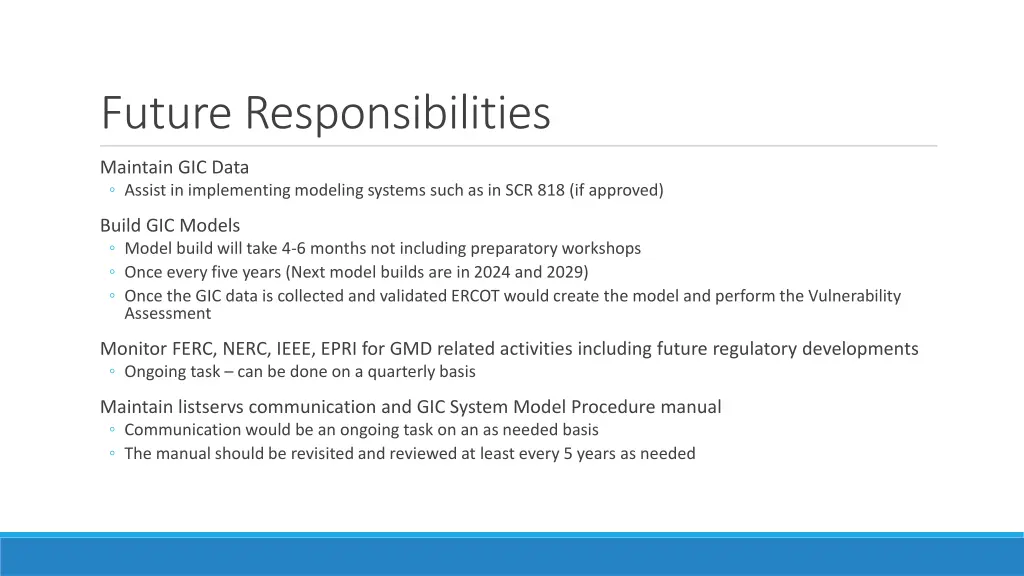 Future Responsibilities

Maintain GIC Data
◦ Assist in implementing modeling systems such as in SCR 818 (if approved)

Build GIC Models
◦ Model build will take 4-6 months not including preparatory workshops
◦ Once every five years (Next model builds are in 2024 and 2029)
◦ Once the GIC data is collected and validated ERCOT would create the model and perform the Vulnerability Assessment

Monitor FERC, NERC, IEEE, EPRI for GMD related activities including future regulatory developments
◦ Ongoing task – can be done on a quarterly basis

Maintain listservs communication and GIC System Model Procedure manual
◦ Communication would be an ongoing task on an as needed basis
◦ The manual should be revisited and reviewed at least every 5 years as needed